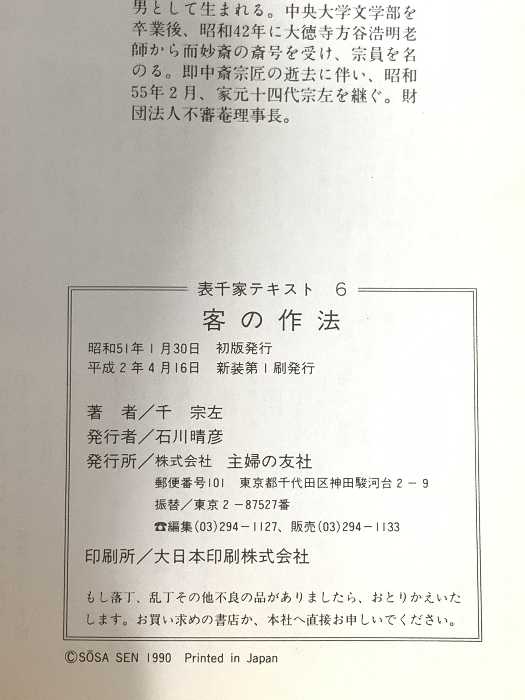 男として生まれる。中央大学文学部を卒業後、昭和42年に大徳寺方谷浩明老師から而妙斎の斎号を受け、宗員を名のる。即中斎宗匠の逝去に伴い、昭和55年2月、家元十四代宗左を継ぐ。財団法人不審菴理事長。

表千家テキスト 6

客の作法

昭和51年1月30日 初版発行
平成2年4月16日 新装第1刷発行

著 者/千 宗左
発行者/石川晴彦
発行所/株式会社 主婦の友社
郵便番号101 東京都千代田区神田駿河台2－9
振替/東京2－87527番
☎編集(03)294－1127、販売(03)294－1133

印刷所/大日本印刷株式会社

もし落丁、乱丁その他不良の品がありましたら、おとりかえいたします。お買い求めの書店か、本社へ直接お申しいでください。

©SŌSA SEN 1990 Printed in Japan